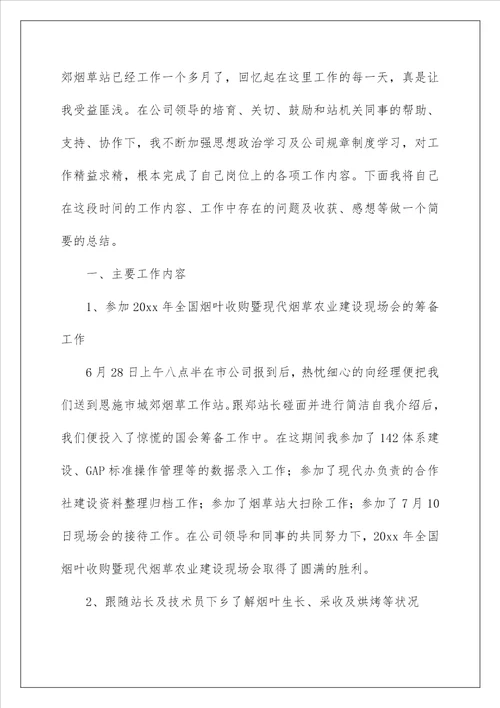 郊烟草站已经工作一个多月了，回忆起在这里工作的每一天，真是让我受益匪浅。在公司领导的培育、关切、鼓励和站机关同事的帮助、支持、协作下，我不断加强思想政治学习及公司规章制度学习，对工作精益求精，根本完成了自己岗位上的各项工作内容。下面我将自己在这段时间的工作内容、工作中存在的问题及收获、感想等做一个简要的总结。

一、主要工作内容

1、参加 20xx 年全国烟叶收购暨现代烟草农业建设现场会的筹备工作

6 月 28 日上午八点半在市公司报到后，热忱细心的向经理便把我们送到恩施市城郊烟草工作站。跟郑站长碰面并进行简洁自我介绍后，我们便投入了惊慌的国会筹备工作中。在这期间我参加了 142 体系建设、GAP 标准操作管理等的数据录入工作；参加了现代办负责的合作社建设资料整理归档工作；参加了烟草站大扫除工作；参加了 7 月 10 日现场会的接待工作。在公司领导和同事的共同努力下，20xx 年全国烟叶收购暨现代烟草农业建设现场会取得了圆满的胜利。

2、跟随站长及技术员下乡了解烟叶生长、采收及烘烤等状况